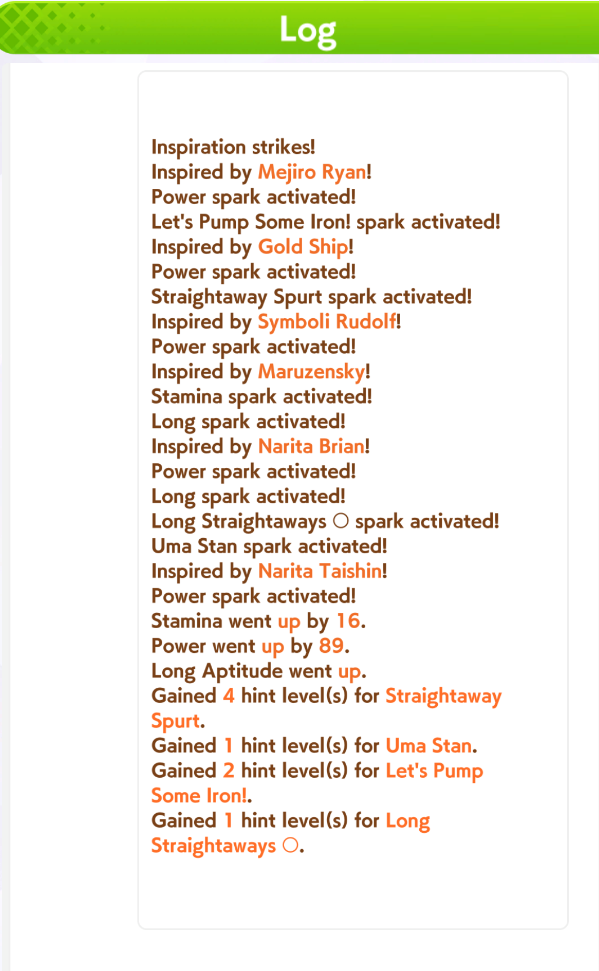 Log

Inspiration strikes!
Inspired by Mejiro Ryan!
Power spark activated!
Let's Pump Some Iron! spark activated!
Inspired by Gold Ship!
Power spark activated!
Straightaway Spurt spark activated!
Inspired by Symboli Rudolf!
Power spark activated!
Inspired by Maruzensky!
Stamina spark activated!
Long spark activated!
Inspired by Narita Brian!
Power spark activated!
Long spark activated!
Long Straightaways ○ spark activated!
Uma Stan spark activated!
Inspired by Narita Taishin!
Power spark activated!
Stamina went up by 16.
Power went up by 89.
Long Aptitude went up.
Gained 4 hint level(s) for Straightaway Spurt.
Gained 1 hint level(s) for Uma Stan.
Gained 2 hint level(s) for Let's Pump Some Iron!.
Gained 1 hint level(s) for Long Straightaways ○.